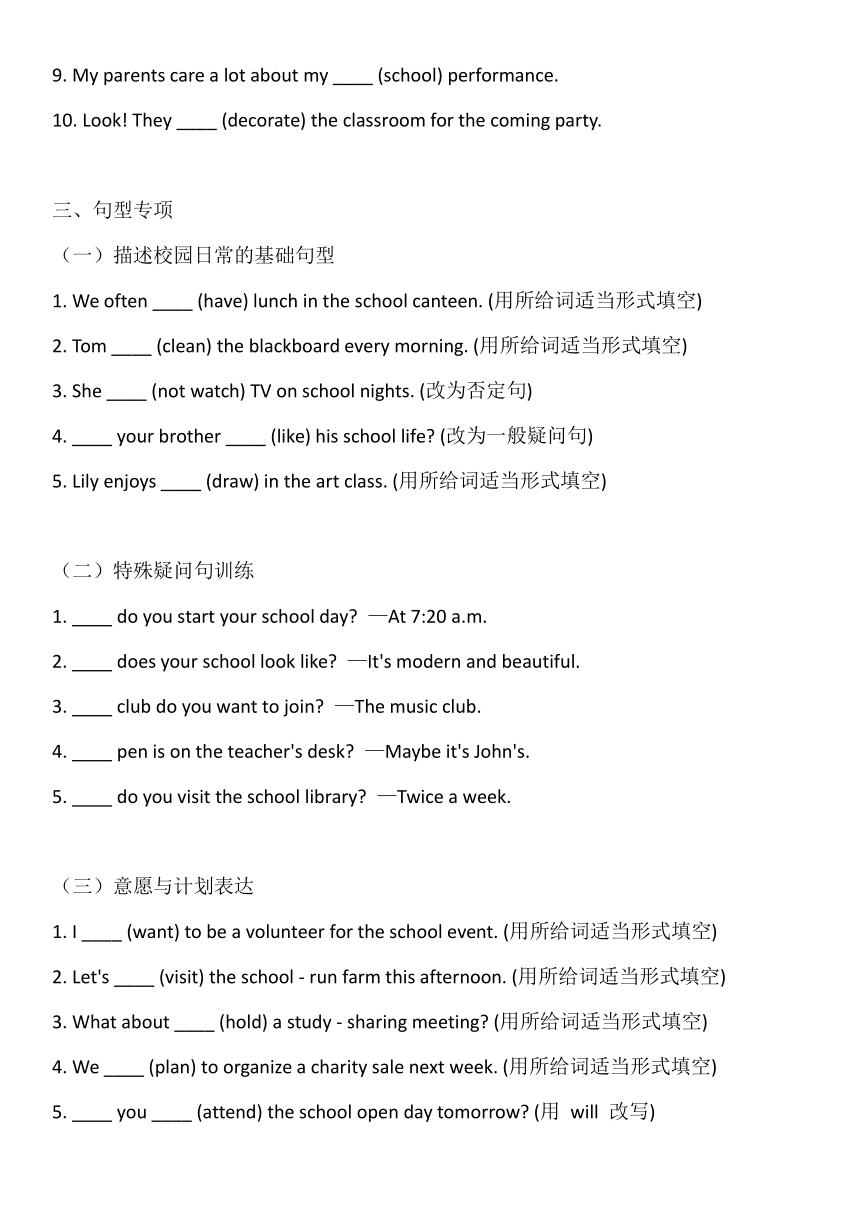 9. My parents care a lot about my ____ (school) performance.

10. Look! They ____ (decorate) the classroom for the coming party.

三、句型专项

（一）描述校园日常的基础句型

1. We often ____ (have) lunch in the school canteen. (用所给词适当形式填空)

2. Tom ____ (clean) the blackboard every morning. (用所给词适当形式填空)

3. She ____ (not watch) TV on school nights. (改为否定句)

4. ____ your brother ____ (like) his school life? (改为一般疑问句)

5. Lily enjoys ____ (draw) in the art class. (用所给词适当形式填空)

（二）特殊疑问句训练

1. ____ do you start your school day? —At 7:20 a.m.

2. ____ does your school look like? —It's modern and beautiful.

3. ____ club do you want to join? —The music club.

4. ____ pen is on the teacher's desk? —Maybe it's John's.

5. ____ do you visit the school library? —Twice a week.

（三）意愿与计划表达

1. I ____ (want) to be a volunteer for the school event. (用所给词适当形式填空)

2. Let's ____ (visit) the school - run farm this afternoon. (用所给词适当形式填空)

3. What about ____ (hold) a study - sharing meeting? (用所给词适当形式填空)

4. We ____ (plan) to organize a charity sale next week. (用所给词适当形式填空)

5. ____ you ____ (attend) the school open day tomorrow? (用 will 改写)